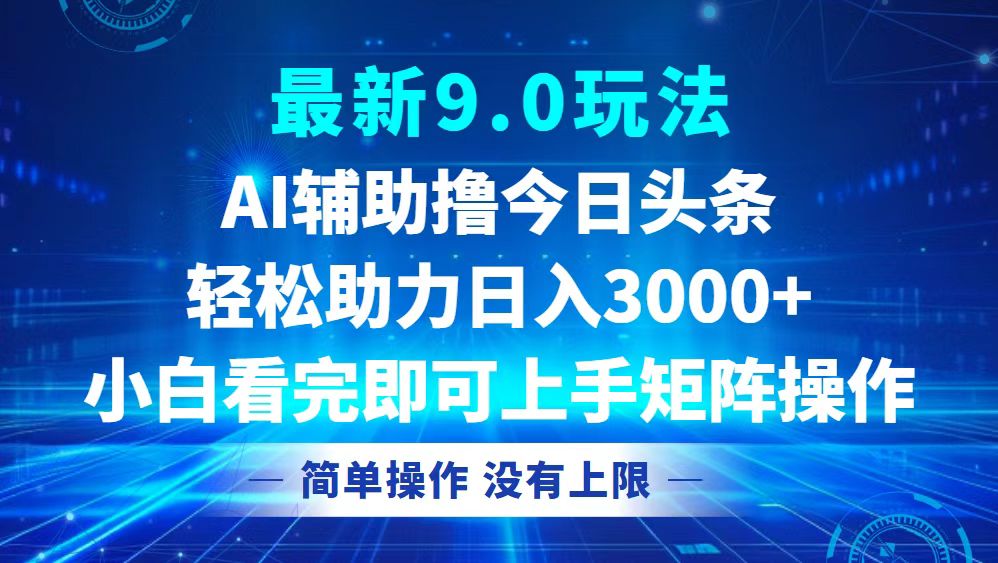 最新9.0玩法

AI辅助撸今日头条

轻松助力日入3000+

小白看完即可上手矩阵操作

— 简单操作 没有上限 —